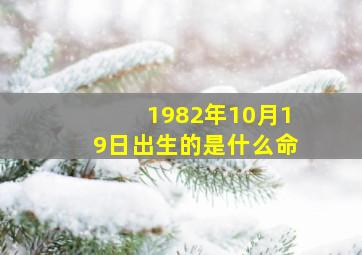 1982年10月19日出生的是什么命